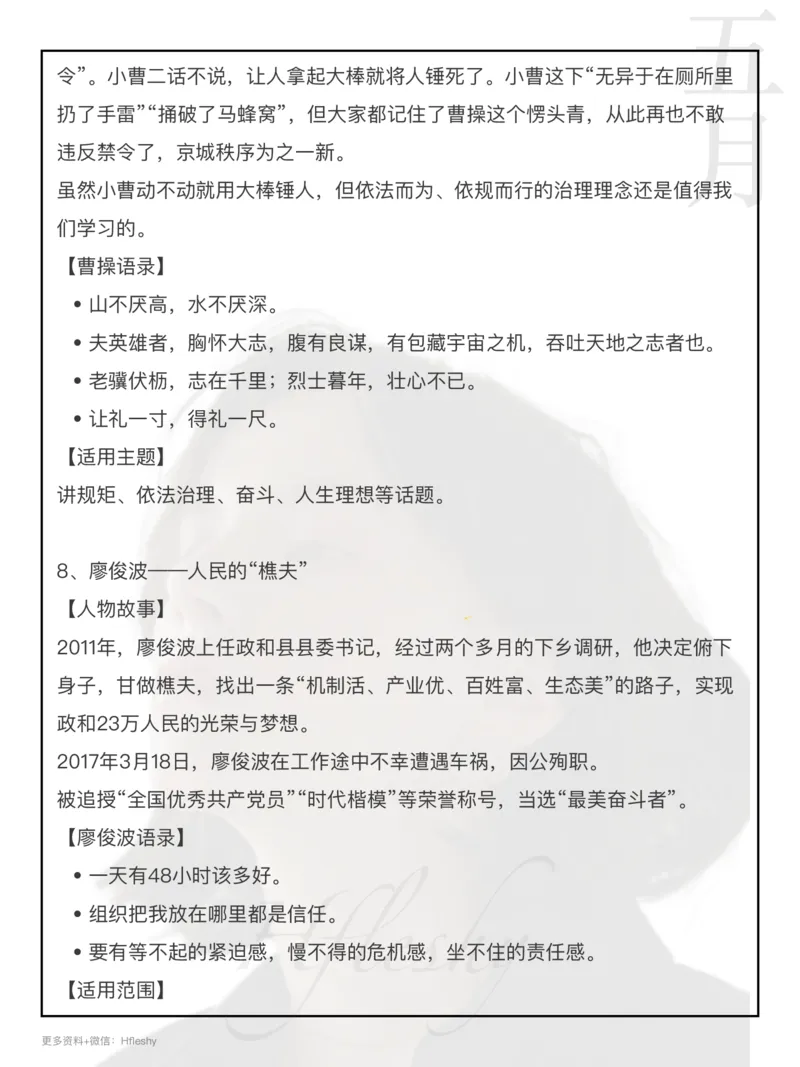 令”。小曹二话不说，让人拿起大棒就将人锤死了。小曹这下“无异于在厕所里扔了手雷”“捅破了马蜂窝”，但大家都记住了曹操这个愣头青，从此再也不敢违反禁令了，京城秩序为之一新。

虽然小曹动不动就用大棒锤人，但依法而为、依规而行的治理理念还是值得我们学习的。

【曹操语录】

• 山不厌高，水不厌深。

• 夫英雄者，胸怀大志，腹有良谋，有包藏宇宙之机，吞吐天地之志者也。

• 老骥伏枥，志在千里；烈士暮年，壮心不已。

• 让礼一寸，得礼一尺。

【适用主题】

讲规矩、依法治理、奋斗、人生理想等话题。

8、廖俊波——人民的“樵夫”

【人物故事】

2011年，廖俊波上任政和县县委书记，经过两个多月的下乡调研，他决定俯下身子，甘做樵夫，找出一条“机制活、产业优、百姓富、生态美”的路子，实现政和23万人民的光荣与梦想。

2017年3月18日，廖俊波在工作途中不幸遭遇车祸，因公殉职。

被追授“全国优秀共产党员”“时代楷模”等荣誉称号，当选“最美奋斗者”。

【廖俊波语录】

• 一天有48小时该多好。

• 组织把我放在哪里都是信任。

• 要有等不起的紧迫感，慢不得的危机感，坐不住的责任感。

【适用范围】

更多资料+微信：Hfleshy